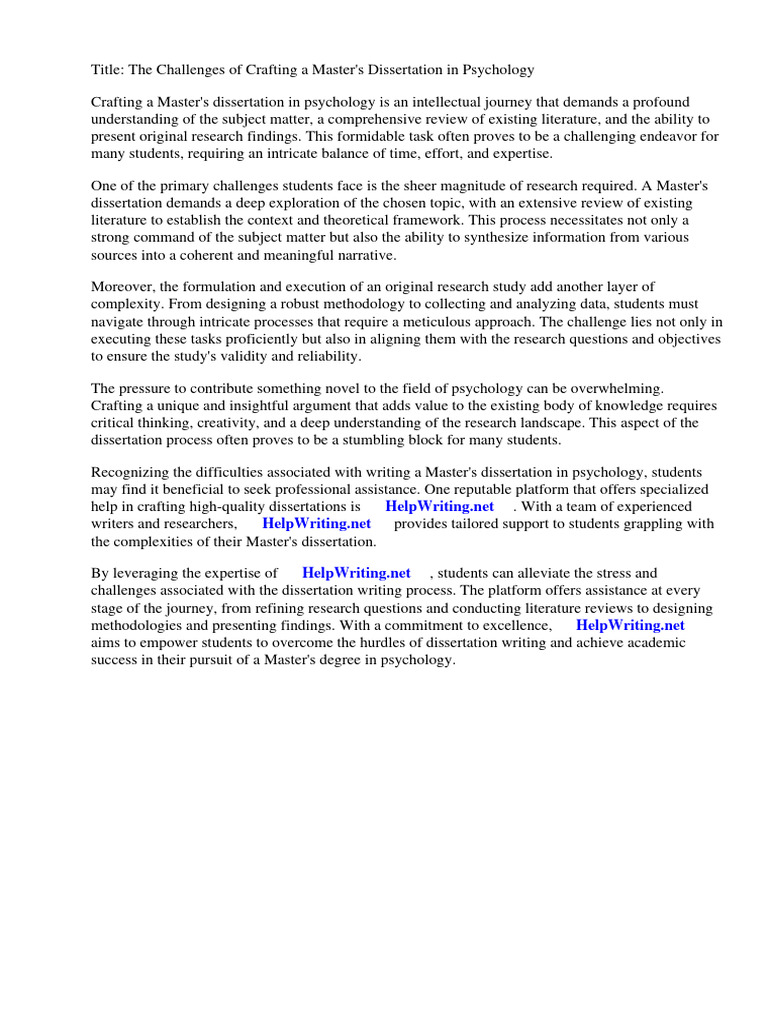 Title: The Challenges of Crafting a Master's Dissertation in Psychology

Crafting a Master's dissertation in psychology is an intellectual journey that demands a profound understanding of the subject matter, a comprehensive review of existing literature, and the ability to present original research findings. This formidable task often proves to be a challenging endeavor for many students, requiring an intricate balance of time, effort, and expertise.

One of the primary challenges students face is the sheer magnitude of research required. A Master's dissertation demands a deep exploration of the chosen topic, with an extensive review of existing literature to establish the context and theoretical framework. This process necessitates not only a strong command of the subject matter but also the ability to synthesize information from various sources into a coherent and meaningful narrative.

Moreover, the formulation and execution of an original research study add another layer of complexity. From designing a robust methodology to collecting and analyzing data, students must navigate through intricate processes that require a meticulous approach. The challenge lies not only in executing these tasks proficiently but also in aligning them with the research questions and objectives to ensure the study's validity and reliability.

The pressure to contribute something novel to the field of psychology can be overwhelming. Crafting a unique and insightful argument that adds value to the existing body of knowledge requires critical thinking, creativity, and a deep understanding of the research landscape. This aspect of the dissertation process often proves to be a stumbling block for many students.

Recognizing the difficulties associated with writing a Master's dissertation in psychology, students may find it beneficial to seek professional assistance. One reputable platform that offers specialized help in crafting high-quality dissertations is HelpWriting.net . With a team of experienced writers and researchers, HelpWriting.net provides tailored support to students grappling with the complexities of their Master's dissertation.

By leveraging the expertise of HelpWriting.net , students can alleviate the stress and challenges associated with the dissertation writing process. The platform offers assistance at every stage of the journey, from refining research questions and conducting literature reviews to designing methodologies and presenting findings. With a commitment to excellence, HelpWriting.net aims to empower students to overcome the hurdles of dissertation writing and achieve academic success in their pursuit of a Master's degree in psychology.